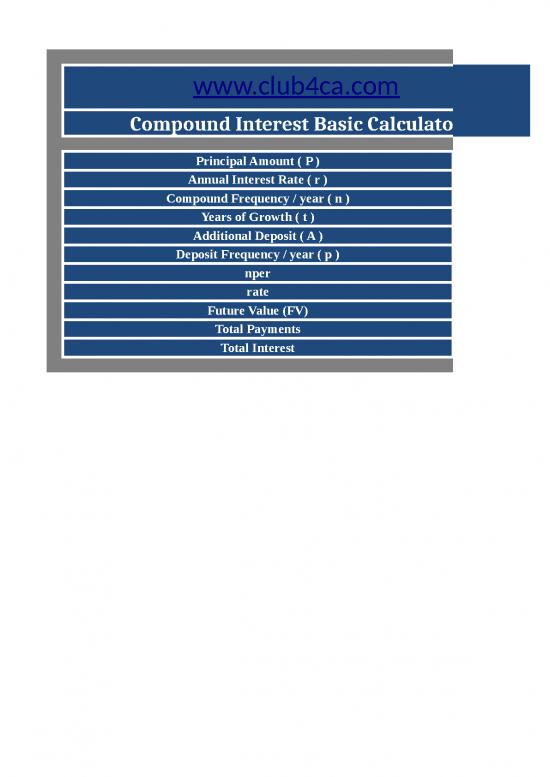 www.club4ca.com

Compound Interest Basic Calculato

Principal Amount ( P )
Annual Interest Rate ( r )
Compound Frequency / year ( n )
Years of Growth ( t )
Additional Deposit ( A )
Deposit Frequency / year ( p )
nper
rate
Future Value (FV)
Total Payments
Total Interest